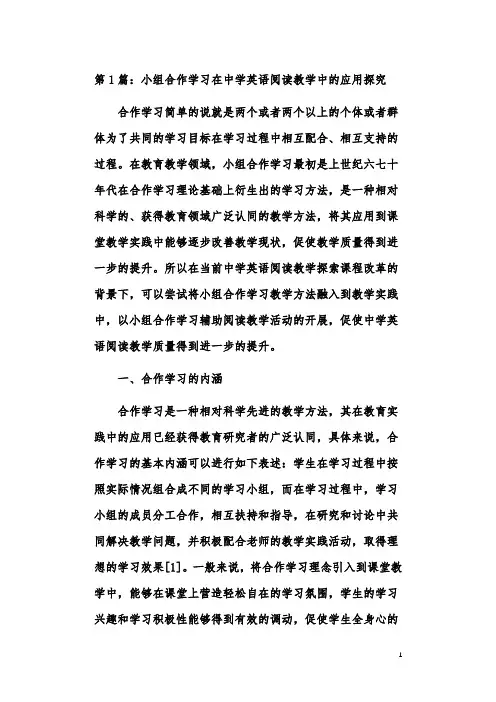 第1篇：小组合作学习在中学英语阅读教学中的应用探究

合作学习简单的说就是两个或者两个以上的个体或者群体为了共同的学习目标在学习过程中相互配合、相互支持的过程。在教育教学领域，小组合作学习最初是上世纪六七十年代在合作学习理论基础上衍生出的学习方法，是一种相对科学的、获得教育领域广泛认同的教学方法，将其应用到课堂教学实践中能够逐步改善教学现状，促使教学质量得到进一步的提升。所以在当前中学英语阅读教学探索课程改革的背景下，可以尝试将小组合作学习教学方法融入到教学实践中，以小组合作学习辅助阅读教学活动的开展，促使中学英语阅读教学质量得到进一步的提升。

一、合作学习的内涵

合作学习是一种相对科学先进的教学方法，其在教育实践中的应用已经获得教育研究者的广泛认同，具体来说，合作学习的基本内涵可以进行如下表述：学生在学习过程中按照实际情况组合成不同的学习小组，而在学习过程中，学习小组的成员分工合作，相互扶持和指导，在研究和讨论中共同解决教学问题，并积极配合老师的教学实践活动，取得理想的学习效果[1]。一般来说，将合作学习理念引入到课堂教学中，能够在课堂上营造轻松自在的学习氛围，学生的学习兴趣和学习积极性能够得到有效的调动，促使学生全身心的

1